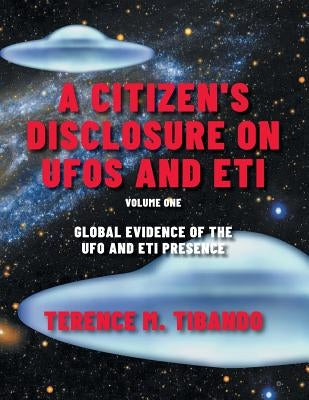 A CITIZEN'S DISCLOSURE ON UFOS AND ETI

VOLUME ONE

GLOBAL EVIDENCE OF THE UFO AND ETI PRESENCE

TERENCE M. TIBANDO